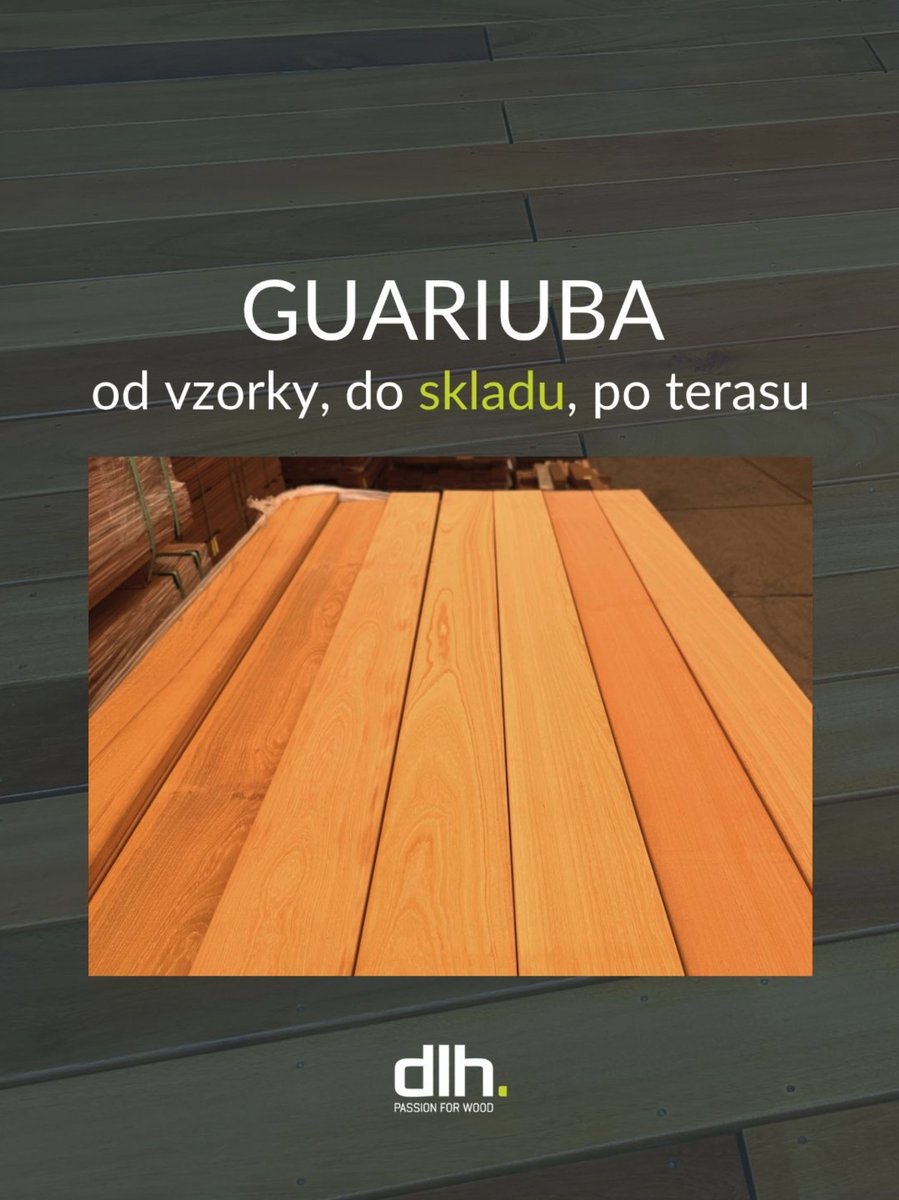 GUARIUBA
od vzorky, do skladu, po terasu

dlh.
PASSION FOR WOOD